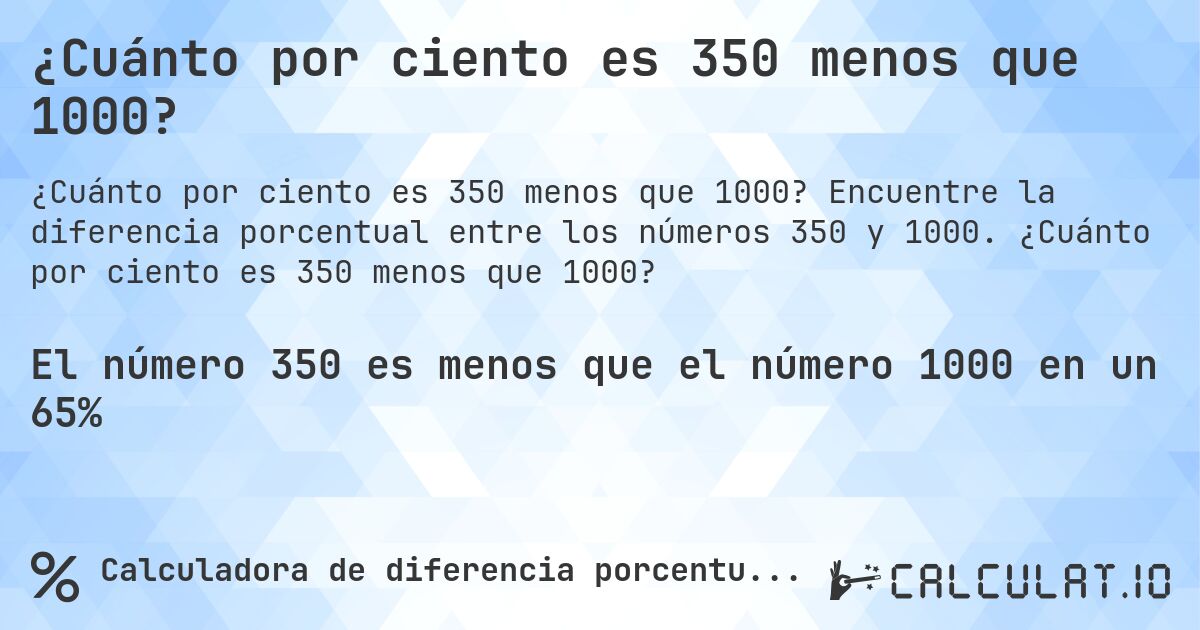 ¿Cuánto por ciento es 350 menos que 1000?

¿Cuánto por ciento es 350 menos que 1000? Encuentre la diferencia porcentual entre los números 350 y 1000. ¿Cuánto por ciento es 350 menos que 1000?

El número 350 es menos que el número 1000 en un 65%

% Calculadora de diferencia porcentu...

CALCULAT.IO